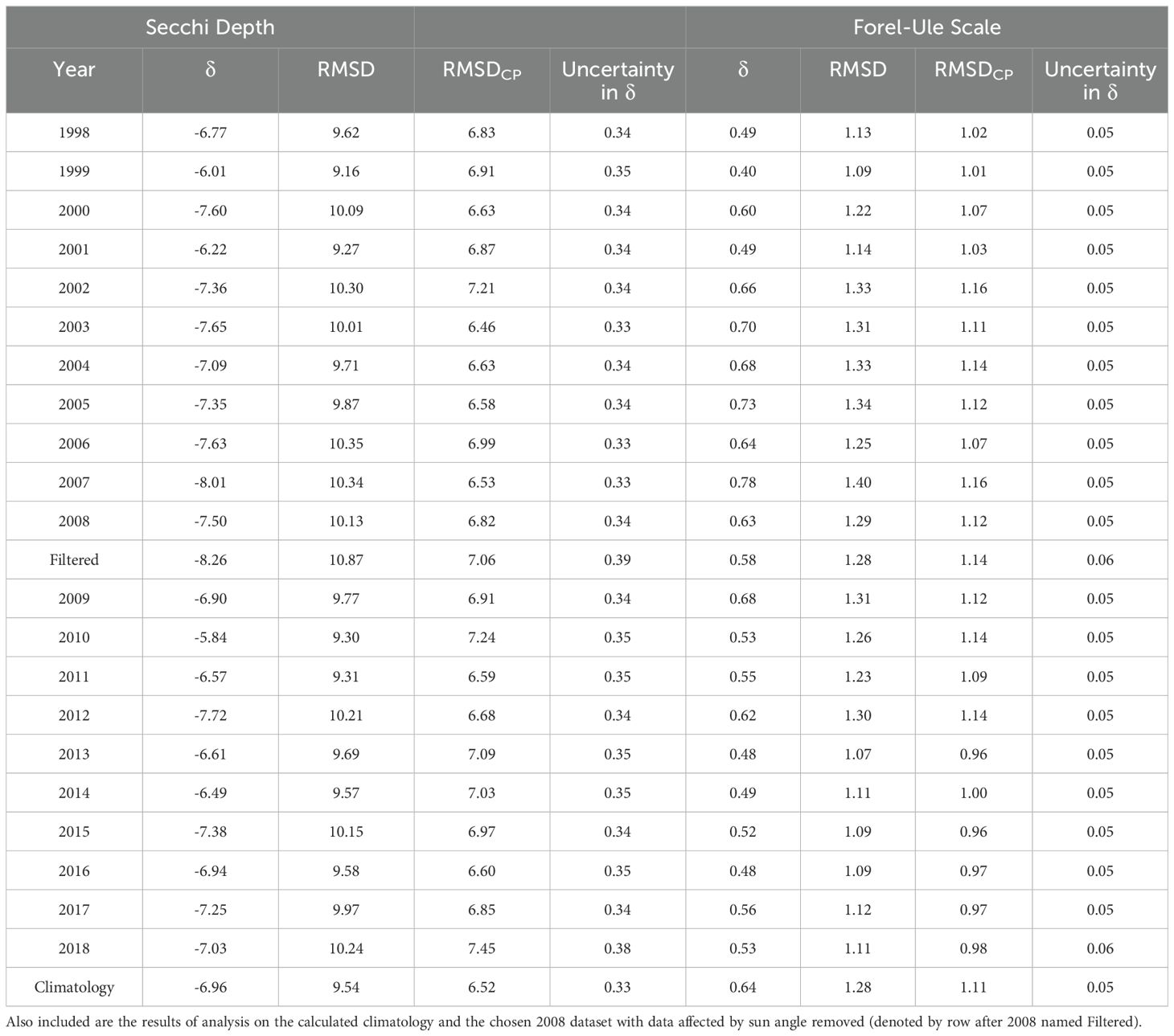 | Secchi Depth | | | | | Forel-Ule Scale | | | |
|---|---|---|---|---|---|---|---|---|
| Year | δ | RMSD | $RMSD_{CP}$ | Uncertainty in δ | δ | RMSD | $RMSD_{CP}$ | Uncertainty in δ |
| 1998 | -6.77 | 9.62 | 6.83 | 0.34 | 0.49 | 1.13 | 1.02 | 0.05 |
| 1999 | -6.01 | 9.16 | 6.91 | 0.35 | 0.40 | 1.09 | 1.01 | 0.05 |
| 2000 | -7.60 | 10.09 | 6.63 | 0.34 | 0.60 | 1.22 | 1.07 | 0.05 |
| 2001 | -6.22 | 9.27 | 6.87 | 0.34 | 0.49 | 1.14 | 1.03 | 0.05 |
| 2002 | -7.36 | 10.30 | 7.21 | 0.34 | 0.66 | 1.33 | 1.16 | 0.05 |
| 2003 | -7.65 | 10.01 | 6.46 | 0.33 | 0.70 | 1.31 | 1.11 | 0.05 |
| 2004 | -7.09 | 9.71 | 6.63 | 0.34 | 0.68 | 1.33 | 1.14 | 0.05 |
| 2005 | -7.35 | 9.87 | 6.58 | 0.34 | 0.73 | 1.34 | 1.12 | 0.05 |
| 2006 | -7.63 | 10.35 | 6.99 | 0.33 | 0.64 | 1.25 | 1.07 | 0.05 |
| 2007 | -8.01 | 10.34 | 6.53 | 0.33 | 0.78 | 1.40 | 1.16 | 0.05 |
| 2008 | -7.50 | 10.13 | 6.82 | 0.34 | 0.63 | 1.29 | 1.12 | 0.05 |
| Filtered | -8.26 | 10.87 | 7.06 | 0.39 | 0.58 | 1.28 | 1.14 | 0.06 |
| 2009 | -6.90 | 9.77 | 6.91 | 0.34 | 0.68 | 1.31 | 1.12 | 0.05 |
| 2010 | -5.84 | 9.30 | 7.24 | 0.35 | 0.53 | 1.26 | 1.14 | 0.05 |
| 2011 | -6.57 | 9.31 | 6.59 | 0.35 | 0.55 | 1.23 | 1.09 | 0.05 |
| 2012 | -7.72 | 10.21 | 6.68 | 0.34 | 0.62 | 1.30 | 1.14 | 0.05 |
| 2013 | -6.61 | 9.69 | 7.09 | 0.35 | 0.48 | 1.07 | 0.96 | 0.05 |
| 2014 | -6.49 | 9.57 | 7.03 | 0.35 | 0.49 | 1.11 | 1.00 | 0.05 |
| 2015 | -7.38 | 10.15 | 6.97 | 0.34 | 0.52 | 1.09 | 0.96 | 0.05 |
| 2016 | -6.94 | 9.58 | 6.60 | 0.35 | 0.48 | 1.09 | 0.97 | 0.05 |
| 2017 | -7.25 | 9.97 | 6.85 | 0.34 | 0.56 | 1.12 | 0.97 | 0.05 |
| 2018 | -7.03 | 10.24 | 7.45 | 0.38 | 0.53 | 1.11 | 0.98 | 0.06 |
| Climatology | -6.96 | 9.54 | 6.52 | 0.33 | 0.64 | 1.28 | 1.11 | 0.05 |

Also included are the results of analysis on the calculated climatology and the chosen 2008 dataset with data affected by sun angle removed (denoted by row after 2008 named Filtered).